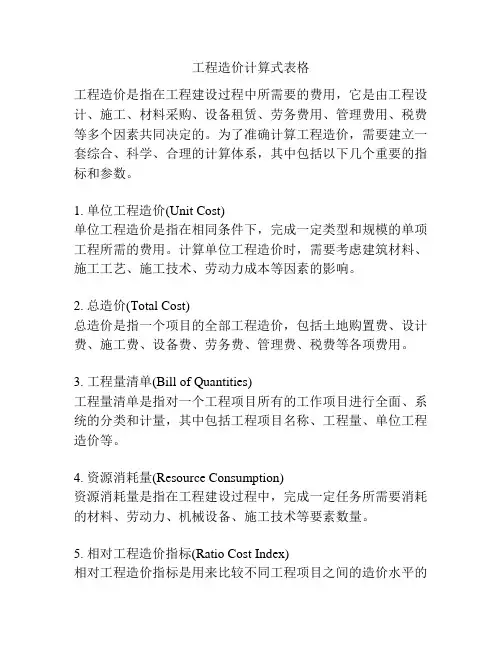 工程造价计算式表格

工程造价是指在工程建设过程中所需要的费用，它是由工程设计、施工、材料采购、设备租赁、劳务费用、管理费用、税费等多个因素共同决定的。为了准确计算工程造价，需要建立一套综合、科学、合理的计算体系，其中包括以下几个重要的指标和参数。

1. 单位工程造价(Unit Cost)
单位工程造价是指在相同条件下，完成一定类型和规模的单项工程所需的费用。计算单位工程造价时，需要考虑建筑材料、施工工艺、施工技术、劳动力成本等因素的影响。

2. 总造价(Total Cost)
总造价是指一个项目的全部工程造价，包括土地购置费、设计费、施工费、设备费、劳务费、管理费、税费等各项费用。

3. 工程量清单(Bill of Quantities)
工程量清单是指对一个工程项目所有的工作项目进行全面、系统的分类和计量，其中包括工程项目名称、工程量、单位工程造价等。

4. 资源消耗量(Resource Consumption)
资源消耗量是指在工程建设过程中，完成一定任务所需要消耗的材料、劳动力、机械设备、施工技术等要素数量。

5. 相对工程造价指标(Ratio Cost Index)
相对工程造价指标是用来比较不同工程项目之间的造价水平的